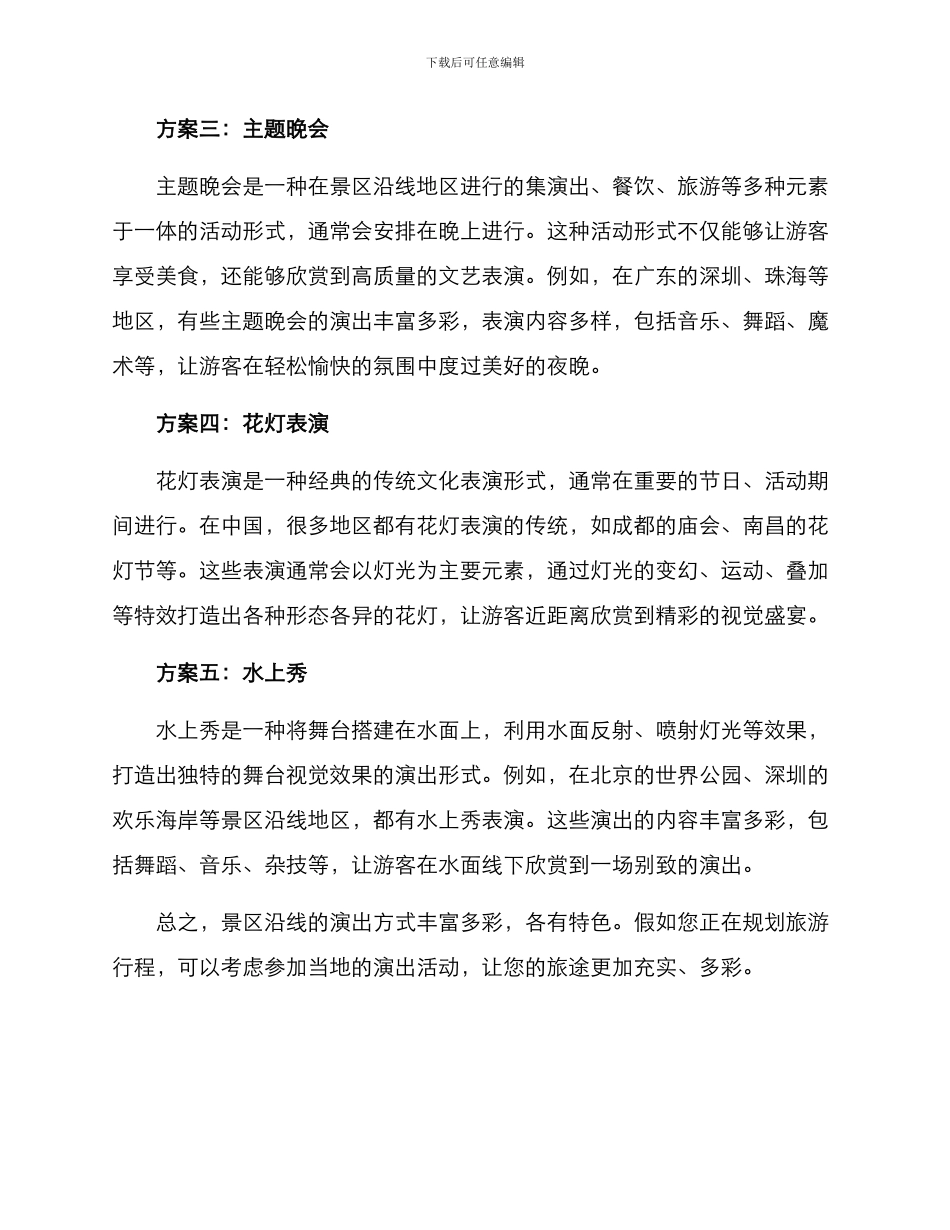 下载后可任意编辑

方案三：主题晚会

主题晚会是一种在景区沿线地区进行的集演出、餐饮、旅游等多种元素于一体的活动形式，通常会安排在晚上进行。这种活动形式不仅能够让游客享受美食，还能够欣赏到高质量的文艺表演。例如，在广东的深圳、珠海等地区，有些主题晚会的演出丰富多彩，表演内容多样，包括音乐、舞蹈、魔术等，让游客在轻松愉快的氛围中度过美好的夜晚。

方案四：花灯表演

花灯表演是一种经典的传统文化表演形式，通常在重要的节日、活动期间进行。在中国，很多地区都有花灯表演的传统，如成都的庙会、南昌的花灯节等。这些表演通常会以灯光为主要元素，通过灯光的变幻、运动、叠加等特效打造出各种形态各异的花灯，让游客近距离欣赏到精彩的视觉盛宴。

方案五：水上秀

水上秀是一种将舞台搭建在水面上，利用水面反射、喷射灯光等效果，打造出独特的舞台视觉效果的演出形式。例如，在北京的世界公园、深圳的欢乐海岸等景区沿线地区，都有水上秀表演。这些演出的内容丰富多彩，包括舞蹈、音乐、杂技等，让游客在水面线下欣赏到一场别致的演出。

总之，景区沿线的演出方式丰富多彩，各有特色。假如您正在规划旅游行程，可以考虑参加当地的演出活动，让您的旅途更加充实、多彩。